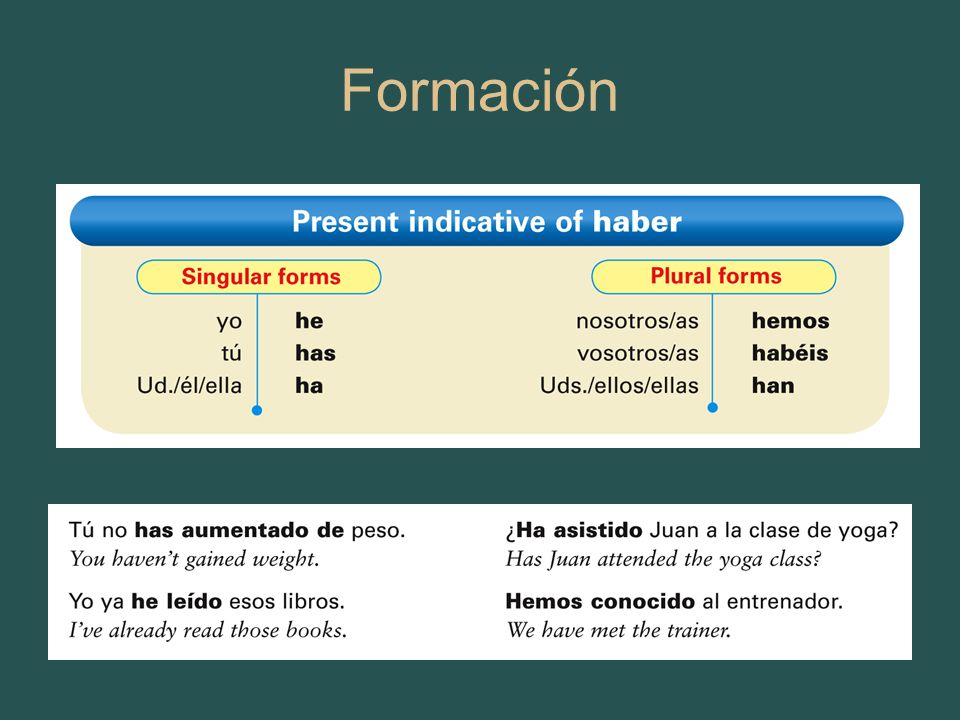 Formación

Present indicative of haber

Singular forms

| | |
|---|---|
| yo | he |
| tú | has |
| Ud./él/ella | ha |

Plural forms

| | |
|---|---|
| nosotros/as | hemos |
| vosotros/as | habéis |
| Uds./ellos/ellas | han |

Tú no has aumentado de peso.
You haven't gained weight.

Yo ya he leído esos libros.
I've already read those books.

¿Ha asistido Juan a la clase de yoga?
Has Juan attended the yoga class?

Hemos conocido al entrenador.
We have met the trainer.